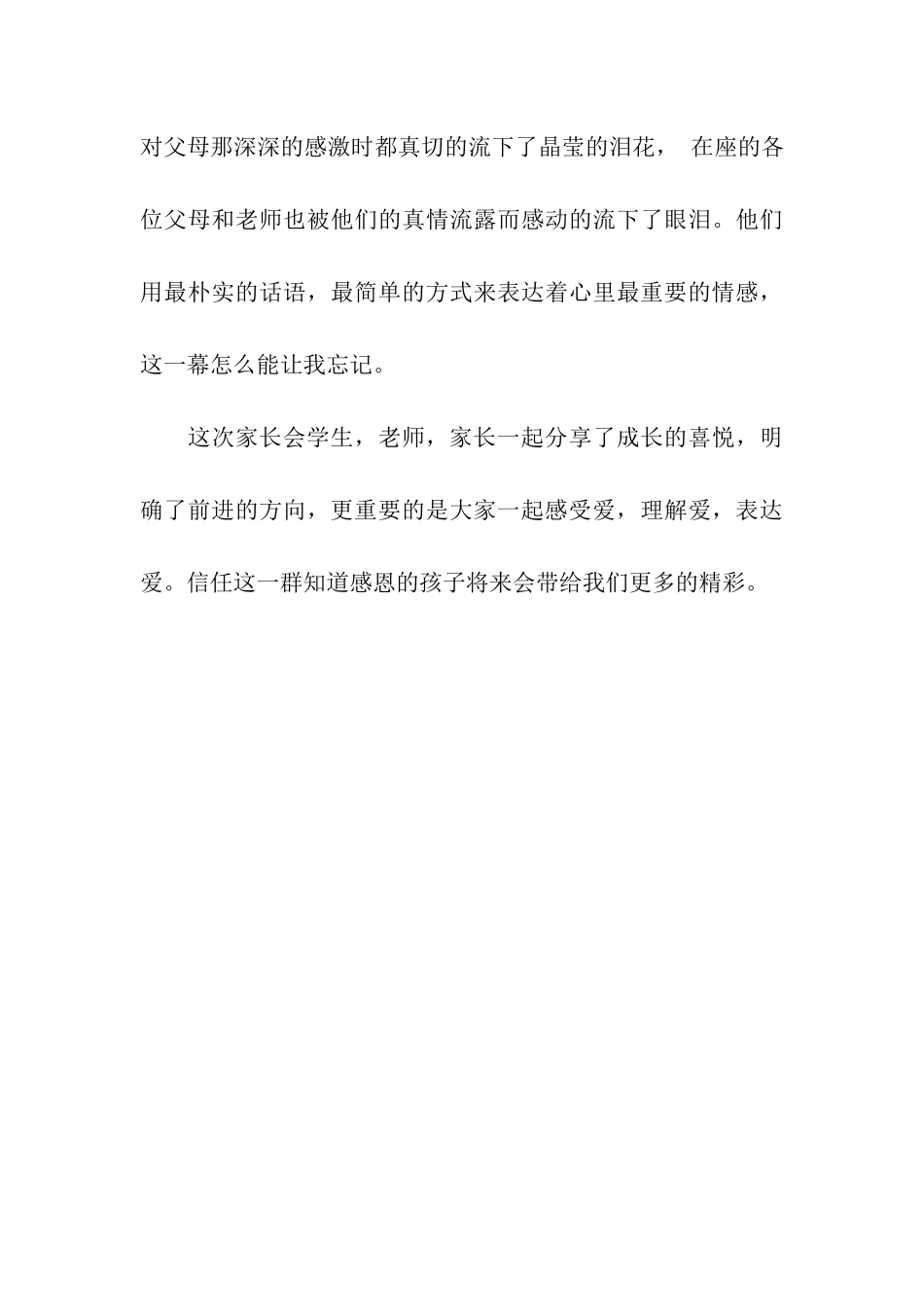 对父母那深深的感激时都真切的流下了晶莹的泪花， 在座的各位父母和老师也被他们的真情流露而感动的流下了眼泪。他们用最朴实的话语，最简单的方式来表达着心里最重要的情感，这一幕怎么能让我忘记。

这次家长会学生，老师，家长一起分享了成长的喜悦，明确了前进的方向，更重要的是大家一起感受爱，理解爱，表达爱。信任这一群知道感恩的孩子将来会带给我们更多的精彩。